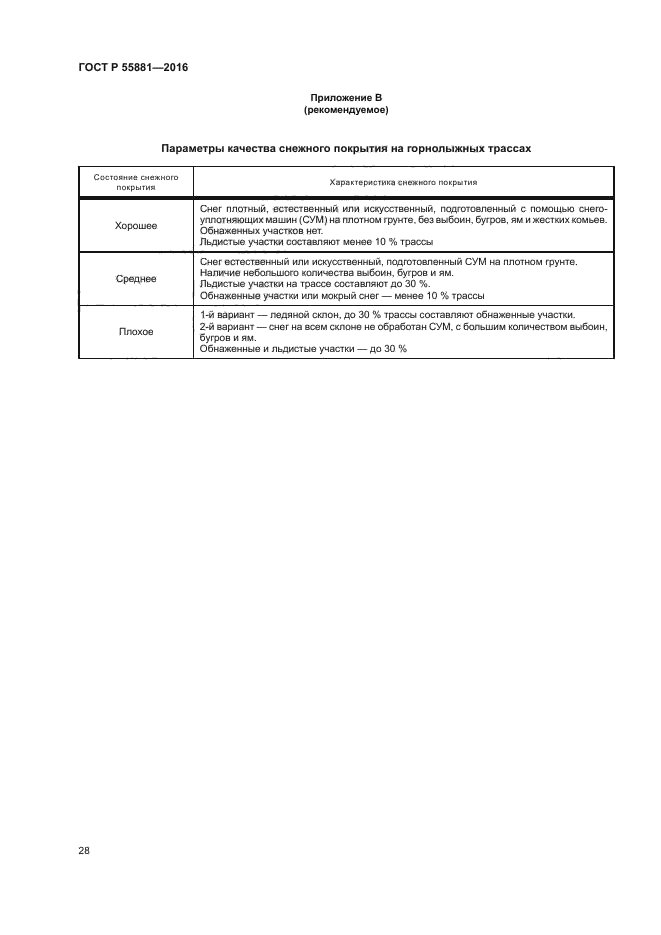 ГОСТ Р 55881—2016

Приложение В
(рекомендуемое)

Параметры качества снежного покрытия на горнолыжных трассах

| Состояние снежного покрытия | Характеристика снежного покрытия |
|---|---|
| Хорошее | Снег плотный, естественный или искусственный, подготовленный с помощью снегоуплотняющих машин (СУМ) на плотном грунте, без выбоин, бугров, ям и жестких комьев. Обнаженных участков нет. Льдистые участки составляют менее 10 % трассы |
| Среднее | Снег естественный или искусственный, подготовленный СУМ на плотном грунте. Наличие небольшого количества выбоин, бугров и ям. Льдистые участки на трассе составляют до 30 %. Обнаженные участки или мокрый снег — менее 10 % трассы |
| Плохое | 1-й вариант — ледяной склон, до 30 % трассы составляют обнаженные участки. 2-й вариант — снег на всем склоне не обработан СУМ, с большим количеством выбоин, бугров и ям. Обнаженные и льдистые участки — до 30 % |

28